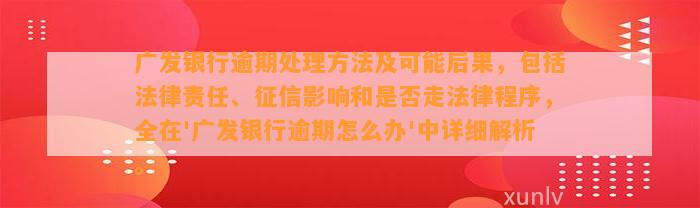 广发银行逾期处理方法及可能后果，包括法律责任、征信影响和是否走法律程序，全在'广发银行逾期怎么办'中详细解析

xunlv